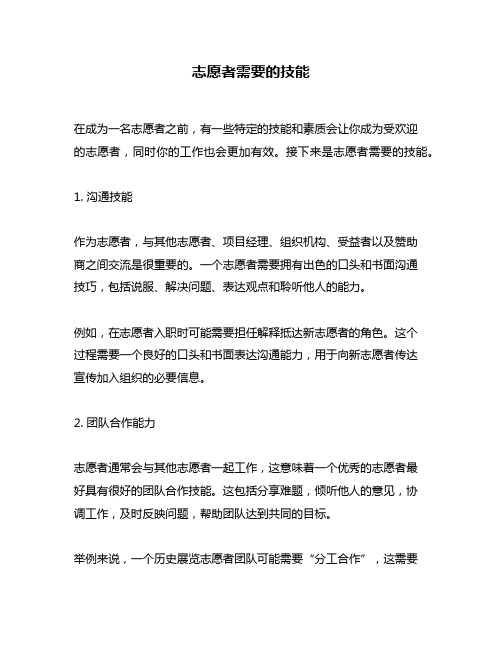 志愿者需要的技能

在成为一名志愿者之前，有一些特定的技能和素质会让你成为受欢迎的志愿者，同时你的工作也会更加有效。接下来是志愿者需要的技能。

1. 沟通技能

作为志愿者，与其他志愿者、项目经理、组织机构、受益者以及赞助商之间交流是很重要的。一个志愿者需要拥有出色的口头和书面沟通技巧，包括说服、解决问题、表达观点和聆听他人的能力。

例如，在志愿者入职时可能需要担任解释抵达新志愿者的角色。这个过程需要一个良好的口头和书面表达沟通能力，用于向新志愿者传达宣传加入组织的必要信息。

2. 团队合作能力

志愿者通常会与其他志愿者一起工作，这意味着一个优秀的志愿者最好具有很好的团队合作技能。这包括分享难题，倾听他人的意见，协调工作，及时反映问题，帮助团队达到共同的目标。

举例来说，一个历史展览志愿者团队可能需要“分工合作”，这需要